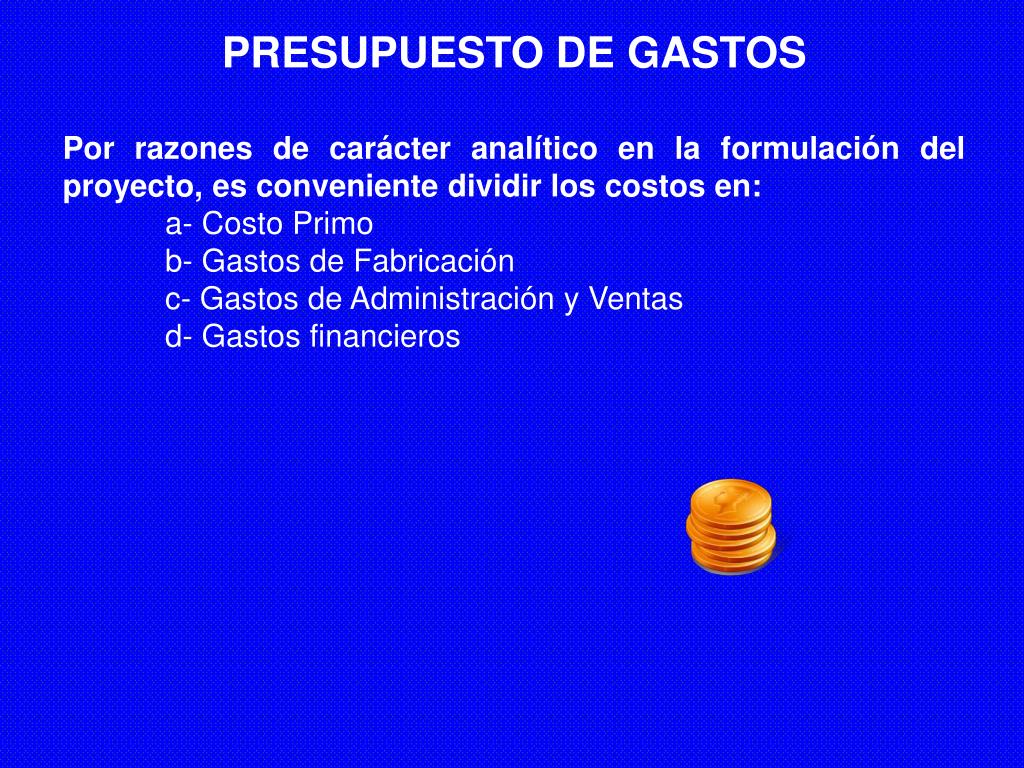 PRESUPUESTO DE GASTOS

Por razones de carácter analítico en la formulación del proyecto, es conveniente dividir los costos en:

a- Costo Primo
b- Gastos de Fabricación
c- Gastos de Administración y Ventas
d- Gastos financieros